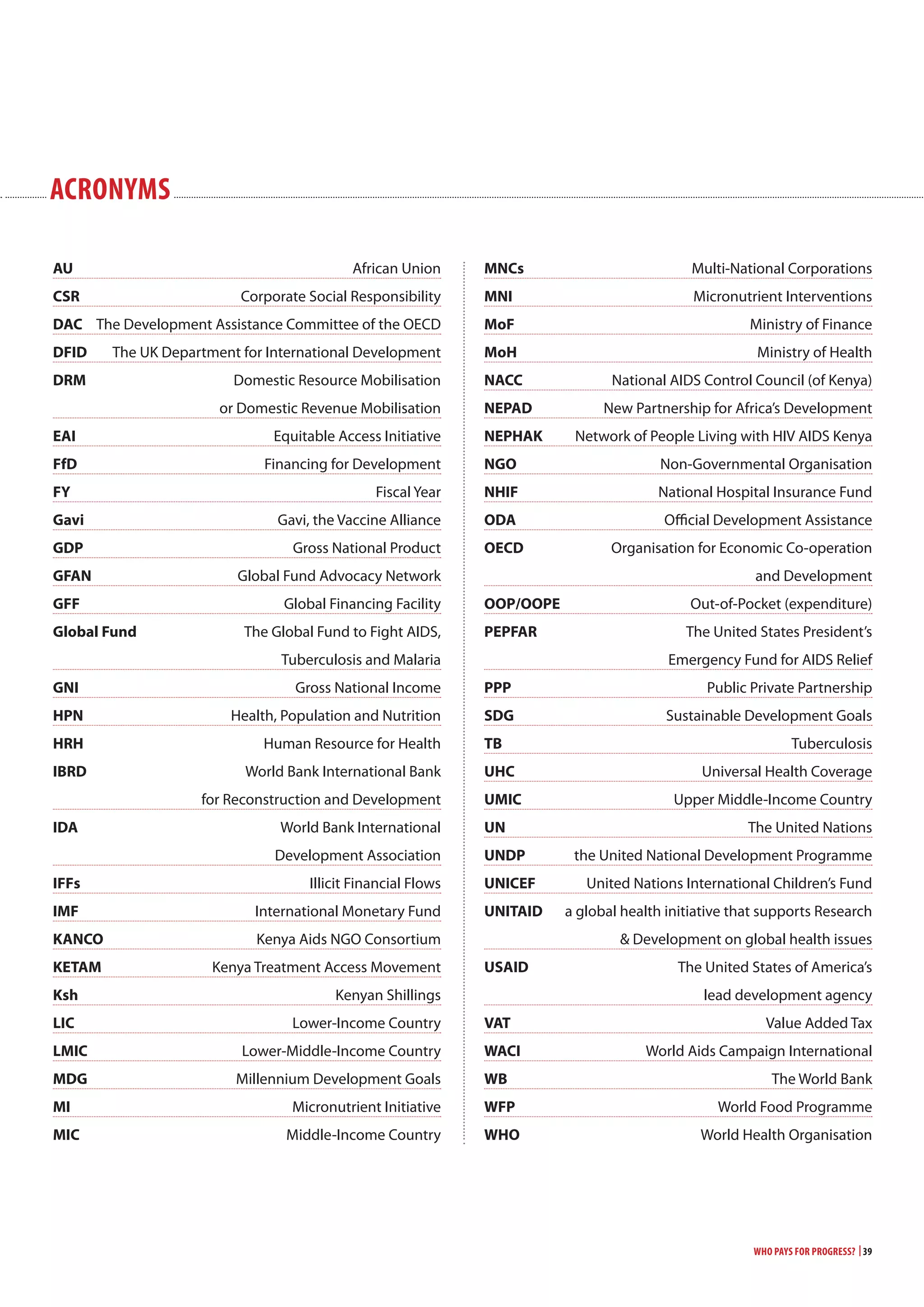 ACRONYMS

| | |
|---|---|
| AU | African Union |
| CSR | Corporate Social Responsibility |
| DAC | The Development Assistance Committee of the OECD |
| DFID | The UK Department for International Development |
| DRM | Domestic Resource Mobilisation or Domestic Revenue Mobilisation |
| EAI | Equitable Access Initiative |
| FfD | Financing for Development |
| FY | Fiscal Year |
| Gavi | Gavi, the Vaccine Alliance |
| GDP | Gross National Product |
| GFAN | Global Fund Advocacy Network |
| GFF | Global Financing Facility |
| Global Fund | The Global Fund to Fight AIDS, Tuberculosis and Malaria |
| GNI | Gross National Income |
| HPN | Health, Population and Nutrition |
| HRH | Human Resource for Health |
| IBRD | World Bank International Bank for Reconstruction and Development |
| IDA | World Bank International Development Association |
| IFFs | Illicit Financial Flows |
| IMF | International Monetary Fund |
| KANCO | Kenya Aids NGO Consortium |
| KETAM | Kenya Treatment Access Movement |
| Ksh | Kenyan Shillings |
| LIC | Lower-Income Country |
| LMIC | Lower-Middle-Income Country |
| MDG | Millennium Development Goals |
| MI | Micronutrient Initiative |
| MIC | Middle-Income Country |

| | |
|---|---|
| MNCs | Multi-National Corporations |
| MNI | Micronutrient Interventions |
| MoF | Ministry of Finance |
| MoH | Ministry of Health |
| NACC | National AIDS Control Council (of Kenya) |
| NEPAD | New Partnership for Africa's Development |
| NEPHAK | Network of People Living with HIV AIDS Kenya |
| NGO | Non-Governmental Organisation |
| NHIF | National Hospital Insurance Fund |
| ODA | Official Development Assistance |
| OECD | Organisation for Economic Co-operation and Development |
| OOP/OOPE | Out-of-Pocket (expenditure) |
| PEPFAR | The United States President's Emergency Fund for AIDS Relief |
| PPP | Public Private Partnership |
| SDG | Sustainable Development Goals |
| TB | Tuberculosis |
| UHC | Universal Health Coverage |
| UMIC | Upper Middle-Income Country |
| UN | The United Nations |
| UNDP | the United National Development Programme |
| UNICEF | United Nations International Children's Fund |
| UNITAID | a global health initiative that supports Research & Development on global health issues |
| USAID | The United States of America's lead development agency |
| VAT | Value Added Tax |
| WACI | World Aids Campaign International |
| WB | The World Bank |
| WFP | World Food Programme |
| WHO | World Health Organisation |

WHO PAYS FOR PROGRESS? | 39